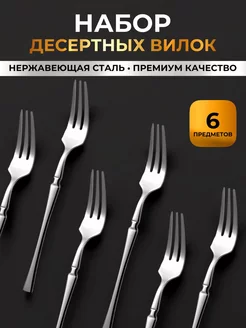 НАБОР
ДЕСЕРТНЫХ ВИЛОК

НЕРЖАВЕЮЩАЯ СТАЛЬ • ПРЕМИУМ КАЧЕСТВО

6
ПРЕДМЕТОВ